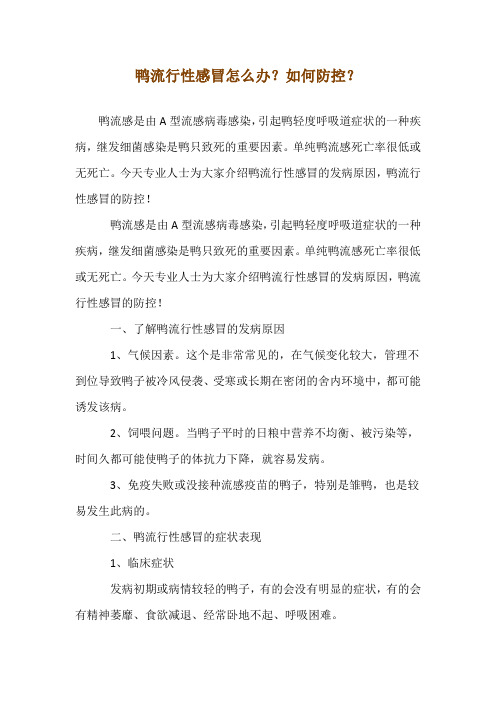 鸭流行性感冒怎么办？如何防控？

鸭流感是由 A 型流感病毒感染，引起鸭轻度呼吸道症状的一种疾病，继发细菌感染是鸭只致死的重要因素。单纯鸭流感死亡率很低或无死亡。今天专业人士为大家介绍鸭流行性感冒的发病原因，鸭流行性感冒的防控！

鸭流感是由 A 型流感病毒感染，引起鸭轻度呼吸道症状的一种疾病，继发细菌感染是鸭只致死的重要因素。单纯鸭流感死亡率很低或无死亡。今天专业人士为大家介绍鸭流行性感冒的发病原因，鸭流行性感冒的防控！

一、了解鸭流行性感冒的发病原因

1、气候因素。这个是非常常见的，在气候变化较大，管理不到位导致鸭子被冷风侵袭、受寒或长期在密闭的舍内环境中，都可能诱发该病。

2、饲喂问题。当鸭子平时的日粮中营养不均衡、被污染等，时间久都可能使鸭子的体抗力下降，就容易发病。

3、免疫失败或没接种流感疫苗的鸭子，特别是雏鸭，也是较易发生此病的。

二、鸭流行性感冒的症状表现

1、临床症状

发病初期或病情较轻的鸭子，有的会没有明显的症状，有的会有精神萎靡、食欲减退、经常卧地不起、呼吸困难。